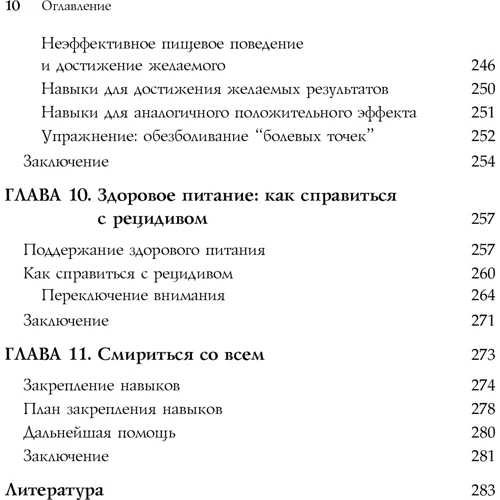 10 Оглавление

Неэффективное пищевое поведение и достижение желаемого 246
Навыки для достижения желаемых результатов 250
Навыки для аналогичного положительного эффекта 251
Упражнение: обезболивание “болевых точек” 252
Заключение 254

ГЛАВА 10. Здоровое питание: как справиться с рецидивом 257

Поддержание здорового питания 257
Как справиться с рецидивом 260
Переключение внимания 264
Заключение 271

ГЛАВА 11. Смириться со всем 273

Закрепление навыков 274
План закрепления навыков 278
Дальнейшая помощь 280
Заключение 281

Литература 283